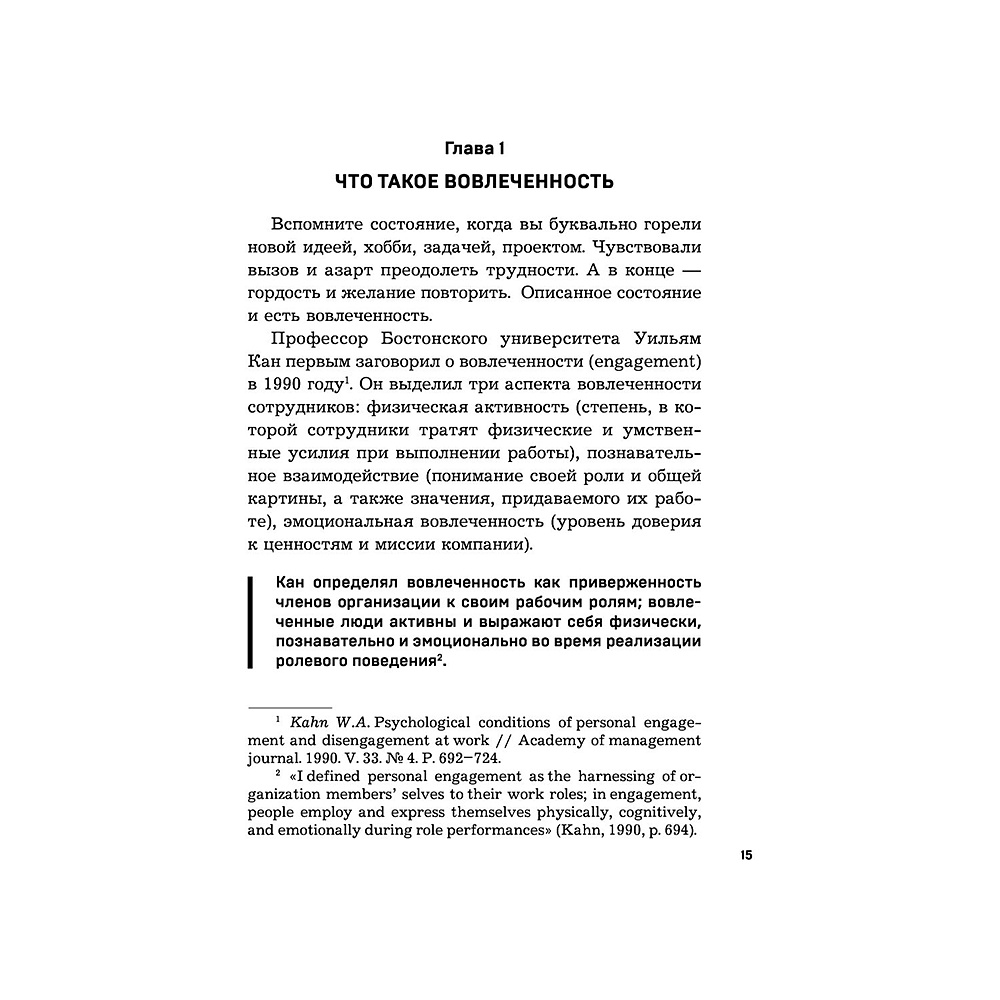 Глава 1

ЧТО ТАКОЕ ВОВЛЕЧЕННОСТЬ

Вспомните состояние, когда вы буквально горели новой идеей, хобби, задачей, проектом. Чувствовали вызов и азарт преодолеть трудности. А в конце — гордость и желание повторить. Описанное состояние и есть вовлеченность.

Профессор Бостонского университета Уильям Кан первым заговорил о вовлеченности (engagement) в 1990 году$^1$. Он выделил три аспекта вовлеченности сотрудников: физическая активность (степень, в которой сотрудники тратят физические и умственные усилия при выполнении работы), познавательное взаимодействие (понимание своей роли и общей картины, а также значения, придаваемого их работе), эмоциональная вовлеченность (уровень доверия к ценностям и миссии компании).

Кан определял вовлеченность как приверженность членов организации к своим рабочим ролям; вовлеченные люди активны и выражают себя физически, познавательно и эмоционально во время реализации ролевого поведения$^2$.

$^1$ Kahn W.A. Psychological conditions of personal engagement and disengagement at work // Academy of management journal. 1990. V. 33. № 4. P. 692–724.

$^2$ «I defined personal engagement as the harnessing of organization members' selves to their work roles; in engagement, people employ and express themselves physically, cognitively, and emotionally during role performances» (Kahn, 1990, p. 694).

15